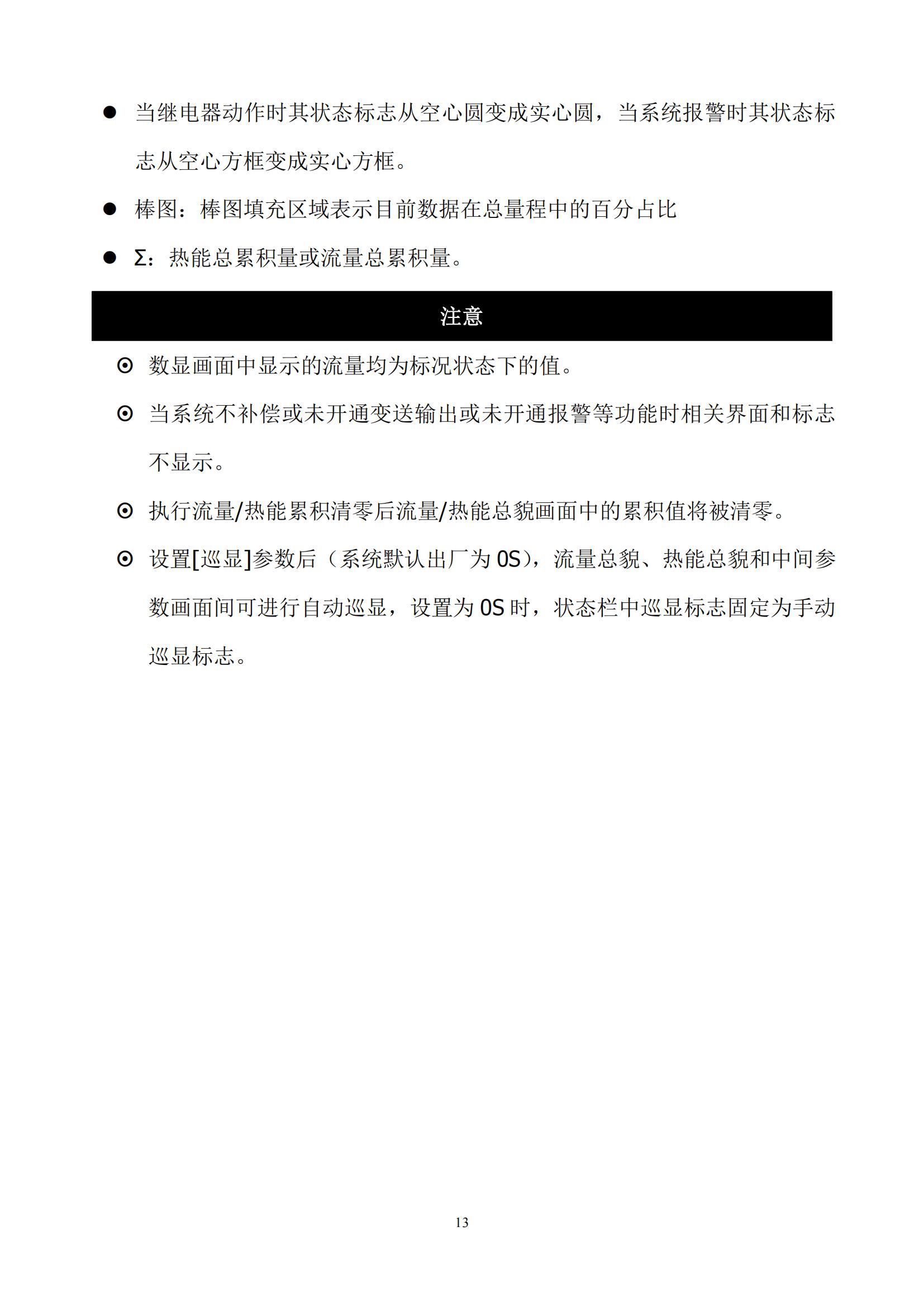 ● 当继电器动作时其状态标志从空心圆变成实心圆，当系统报警时其状态标志从空心方框变成实心方框。

● 棒图：棒图填充区域表示目前数据在总量程中的百分占比

● Σ：热能总累积量或流量总累积量。

注意

⊙ 数显画面中显示的流量均为标况状态下的值。

⊙ 当系统不补偿或未开通变送输出或未开通报警等功能时相关界面和标志不显示。

⊙ 执行流量/热能累积清零后流量/热能总貌画面中的累积值将被清零。

⊙ 设置[巡显]参数后（系统默认出厂为 0S），流量总貌、热能总貌和中间参数画面间可进行自动巡显，设置为 0S 时，状态栏中巡显标志固定为手动巡显标志。

13